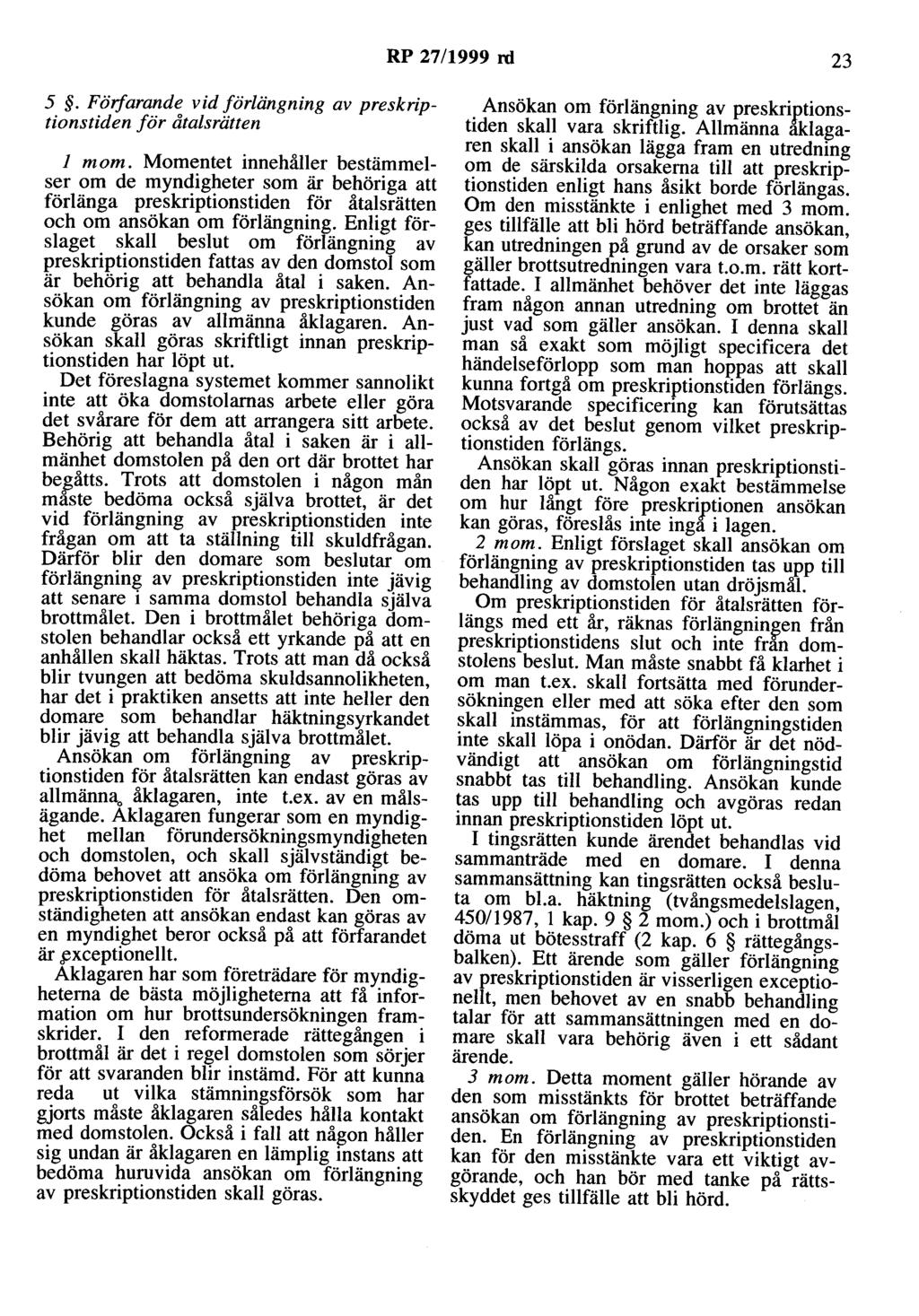 RP 27/1999 rd

23

5 §. Förfarande vid förlängning av preskriptionstiden för åtalsrätten

1 mom. Momentet innehåller bestämmelser om de myndigheter som är behöriga att förlänga preskriptionstiden för åtalsrätten och om ansökan om förlängning. Enligt förslaget skall beslut om förlängning av preskriptionstiden fattas av den domstol som är behörig att behandla åtal i saken. Ansökan om förlängning av preskriptionstiden kunde göras av allmänna åklagaren. Ansökan skall göras skriftligt innan preskriptionstiden har löpt ut.

Det föreslagna systemet kommer sannolikt inte att öka domstolarnas arbete eller göra det svårare för dem att arrangera sitt arbete. Behörig att behandla åtal i saken är i allmänhet domstolen på den ort där brottet har begåtts. Trots att domstolen i någon mån måste bedöma också själva brottet, är det vid förlängning av preskriptionstiden inte frågan om att ta ställning till skuldfrågan. Därför blir den domare som beslutar om förlängning av preskriptionstiden inte jävig att senare i samma domstol behandla själva brottmålet. Den i brottmålet behöriga domstolen behandlar också ett yrkande på att en anhållen skall häktas. Trots att man då också blir tvungen att bedöma skuldsannolikheten, har det i praktiken ansetts att inte heller den domare som behandlar häktningsyrkandet blir jävig att behandla själva brottmålet.

Ansökan om förlängning av preskriptionstiden för åtalsrätten kan endast göras av allmänna åklagaren, inte t.ex. av en målsägande. Åklagaren fungerar som en myndighet mellan förundersökningsmyndigheten och domstolen, och skall självständigt bedöma behovet att ansöka om förlängning av preskriptionstiden för åtalsrätten. Den omständigheten att ansökan endast kan göras av en myndighet beror också på att förfarandet är exceptionellt.

Åklagaren har som företrädare för myndigheterna de bästa möjligheterna att få information om hur brottsundersökningen framskrider. I den reformerade rättegången i brottmål är det i regel domstolen som sörjer för att svaranden blir instämd. För att kunna reda ut vilka stämningsförsök som har gjorts måste åklagaren således hålla kontakt med domstolen. Också i fall att någon håller sig undan är åklagaren en lämplig instans att bedöma huruvida ansökan om förlängning av preskriptionstiden skall göras.

Ansökan om förlängning av preskriptionstiden skall vara skriftlig. Allmänna åklagaren skall i ansökan lägga fram en utredning om de särskilda orsakerna till att preskriptionstiden enligt hans åsikt borde förlängas. Om den misstänkte i enlighet med 3 mom. ges tillfälle att bli hörd beträffande ansökan, kan utredningen på grund av de orsaker som gäller brottsutredningen vara t.o.m. rätt kortfattade. I allmänhet behöver det inte läggas fram någon annan utredning om brottet än just vad som gäller ansökan. I denna skall man så exakt som möjligt specificera det händelseförlopp som man hoppas att skall kunna fortgå om preskriptionstiden förlängs. Motsvarande specificering kan förutsättas också av det beslut genom vilket preskriptionstiden förlängs.

Ansökan skall göras innan preskriptionstiden har löpt ut. Någon exakt bestämmelse om hur långt före preskriptionen ansökan kan göras, föreslås inte ingå i lagen.

2 mom. Enligt förslaget skall ansökan om förlängning av preskriptionstiden tas upp till behandling av domstolen utan dröjsmål.

Om preskriptionstiden för åtalsrätten förlängs med ett år, räknas förlängningen från preskriptionstidens slut och inte från domstolens beslut. Man måste snabbt få klarhet i om man t.ex. skall fortsätta med förundersökningen eller med att söka efter den som skall instämmas, för att förlängningstiden inte skall löpa i onödan. Därför är det nödvändigt att ansökan om förlängningstid snabbt tas till behandling. Ansökan kunde tas upp till behandling och avgöras redan innan preskriptionstiden löpt ut.

I tingsrätten kunde ärendet behandlas vid sammanträde med en domare. I denna sammansättning kan tingsrätten också besluta om bl.a. häktning (tvångsmedelslagen, 450/1987, 1 kap. 9 § 2 mom.) och i brottmål döma ut bötesstraff (2 kap. 6 § rättegångsbalken). Ett ärende som gäller förlängning av preskriptionstiden är visserligen exceptionellt, men behovet av en snabb behandling talar för att sammansättningen med en domare skall vara behörig även i ett sådant ärende.

3 mom. Detta moment gäller hörande av den som misstänkts för brottet beträffande ansökan om förlängning av preskriptionstiden. En förlängning av preskriptionstiden kan för den misstänkte vara ett viktigt avgörande, och han bör med tanke på rättsskyddet ges tillfälle att bli hörd.